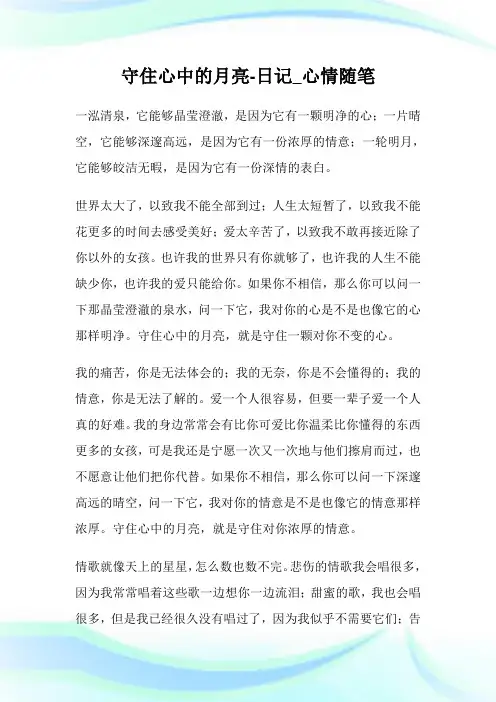 守住心中的月亮-日记_心情随笔

一泓清泉，它能够晶莹澄澈，是因为它有一颗明净的心；一片晴空，它能够深邃高远，是因为它有一份浓厚的情意；一轮明月，它能够皎洁无暇，是因为它有一份深情的表白。

世界太大了，以致我不能全部到过；人生太短暂了，以致我不能花更多的时间去感受美好；爱太辛苦了，以致我不敢再接近除了你以外的女孩。也许我的世界只有你就够了，也许我的人生不能缺少你，也许我的爱只能给你。如果你不相信，那么你可以问一下那晶莹澄澈的泉水，问一下它，我对你的心是不是也像它的心那样明净。守住心中的月亮，就是守住一颗对你不变的心。

我的痛苦，你是无法体会的；我的无奈，你是不会懂得的；我的情意，你是无法了解的。爱一个人很容易，但要一辈子爱一个人真的好难。我的身边常常会有比你可爱比你温柔比你懂得的东西更多的女孩，可是我还是宁愿一次又一次地与他们擦肩而过，也不愿意让他们把你代替。如果你不相信，那么你可以问一下深邃高远的晴空，问一下它，我对你的情意是不是也像它的情意那样浓厚。守住心中的月亮，就是守住对你浓厚的情意。

情歌就像天上的星星，怎么数也数不完。悲伤的情歌我会唱很多，因为我常常唱着这些歌一边想你一边流泪；甜蜜的歌，我也会唱很多，但是我已经很久没有唱过了，因为我似乎不需要它们；告